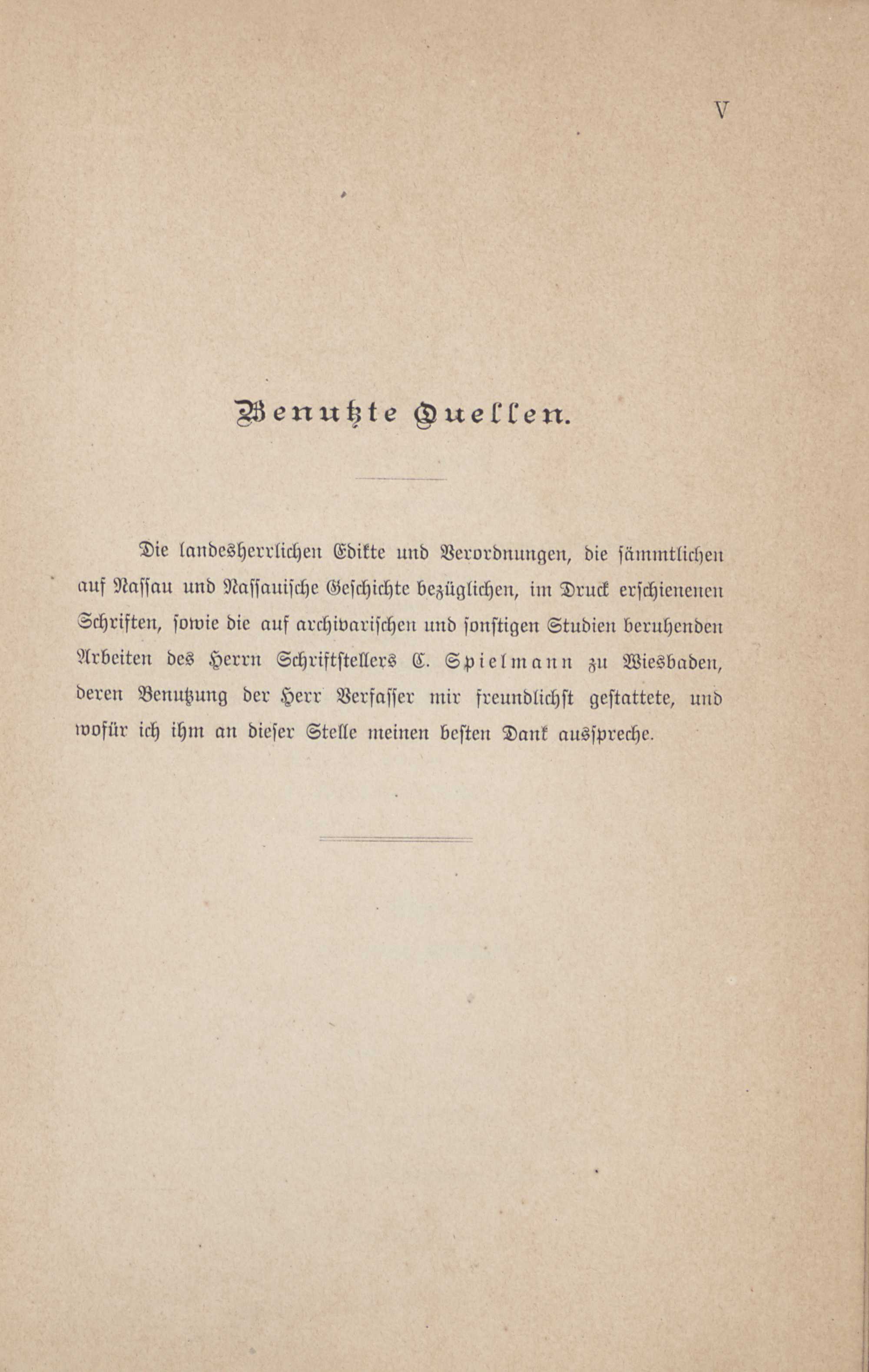 V

Benutzte Quellen.

Die landesherrlichen Edikte und Verordnungen, die sämmtlichen auf Nassau und Nassauische Geschichte bezüglichen, im Druck erschienenen Schriften, sowie die auf archivarischen und sonstigen Studien beruhenden Arbeiten des Herrn Schriftstellers C. Spielmann zu Wiesbaden, deren Benutzung der Herr Verfasser mir freundlichst gestattete, und wofür ich ihm an dieser Stelle meinen besten Dank ausspreche.